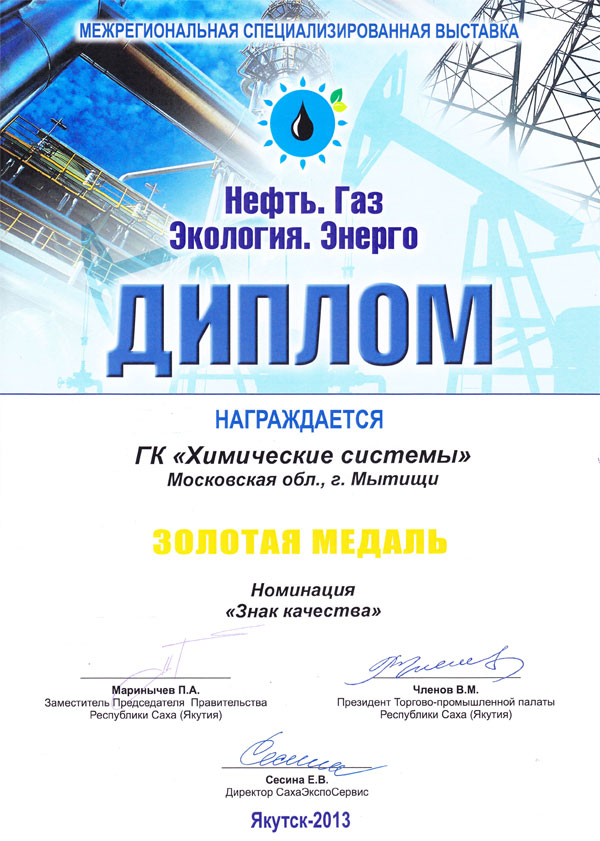 МЕЖРЕГИОНАЛЬНАЯ СПЕЦИАЛИЗИРОВАННАЯ ВЫСТАВКА

Нефть. Газ
Экология. Энерго

ДИПЛОМ

НАГРАЖДАЕТСЯ

ГК «Химические системы»
Московская обл., г. Мытищи

ЗОЛОТАЯ МЕДАЛЬ

Номинация
«Знак качества»

Маринычев П.А.
Заместитель Председателя Правительства
Республики Саха (Якутия)

Членов В.М.
Президент Торгово-промышленной палаты
Республики Саха (Якутия)

Сесина Е.В.
Директор СахаЭкспоСервис

Якутск-2013